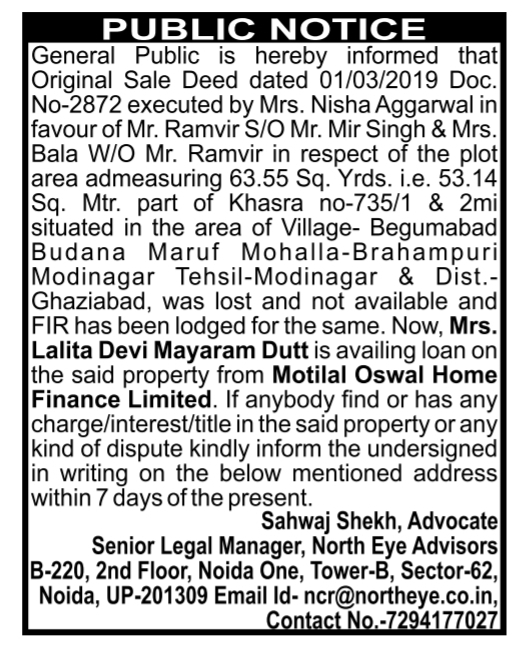 PUBLIC NOTICE

General Public is hereby informed that Original Sale Deed dated 01/03/2019 Doc. No-2872 executed by Mrs. Nisha Aggarwal in favour of Mr. Ramvir S/O Mr. Mir Singh & Mrs. Bala W/O Mr. Ramvir in respect of the plot area admeasuring 63.55 Sq. Yrds. i.e. 53.14 Sq. Mtr. part of Khasra no-735/1 & 2mi situated in the area of Village- Begumabad Budana Maruf Mohalla-Brahampuri Modinagar Tehsil-Modinagar & Dist.- Ghaziabad, was lost and not available and FIR has been lodged for the same. Now, Mrs. Lalita Devi Mayaram Dutt is availing loan on the said property from Motilal Oswal Home Finance Limited. If anybody find or has any charge/interest/title in the said property or any kind of dispute kindly inform the undersigned in writing on the below mentioned address within 7 days of the present.

Sahwaj Shekh, Advocate
Senior Legal Manager, North Eye Advisors
B-220, 2nd Floor, Noida One, Tower-B, Sector-62, Noida, UP-201309 Email Id- ncr@northeye.co.in,
Contact No.-7294177027